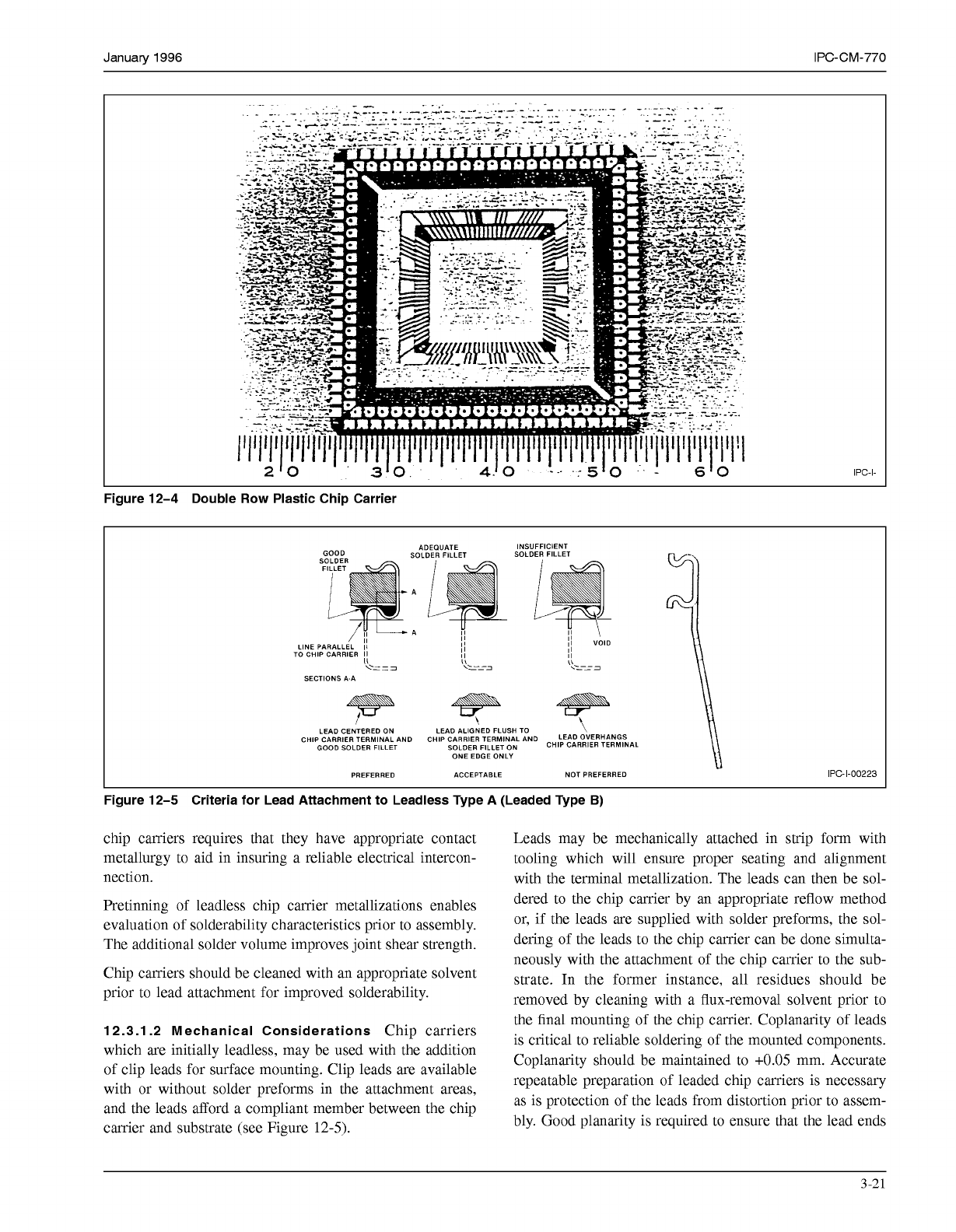 January 1996

IPC-CM-770

20 30 40 50 60

IPC-I-

Figure 12–4 Double Row Plastic Chip Carrier

GOOD SOLDER FILLET

ADEQUATE SOLDER FILLET

INSUFFICIENT SOLDER FILLET

A

A

LINE PARALLEL TO CHIP CARRIER

VOID

SECTIONS A-A

LEAD CENTERED ON CHIP CARRIER TERMINAL AND GOOD SOLDER FILLET

LEAD ALIGNED FLUSH TO CHIP CARRIER TERMINAL AND SOLDER FILLET ON ONE EDGE ONLY

LEAD OVERHANGS CHIP CARRIER TERMINAL

PREFERRED

ACCEPTABLE

NOT PREFERRED

IPC-I-00223

Figure 12–5 Criteria for Lead Attachment to Leadless Type A (Leaded Type B)

chip carriers requires that they have appropriate contact metallurgy to aid in insuring a reliable electrical interconnection.

Pretinning of leadless chip carrier metallizations enables evaluation of solderability characteristics prior to assembly. The additional solder volume improves joint shear strength.

Chip carriers should be cleaned with an appropriate solvent prior to lead attachment for improved solderability.

12.3.1.2 Mechanical Considerations Chip carriers which are initially leadless, may be used with the addition of clip leads for surface mounting. Clip leads are available with or without solder preforms in the attachment areas, and the leads afford a compliant member between the chip carrier and substrate (see Figure 12-5).

Leads may be mechanically attached in strip form with tooling which will ensure proper seating and alignment with the terminal metallization. The leads can then be soldered to the chip carrier by an appropriate reflow method or, if the leads are supplied with solder preforms, the soldering of the leads to the chip carrier can be done simultaneously with the attachment of the chip carrier to the substrate. In the former instance, all residues should be removed by cleaning with a flux-removal solvent prior to the final mounting of the chip carrier. Coplanarity of leads is critical to reliable soldering of the mounted components. Coplanarity should be maintained to +0.05 mm. Accurate repeatable preparation of leaded chip carriers is necessary as is protection of the leads from distortion prior to assembly. Good planarity is required to ensure that the lead ends

3-21